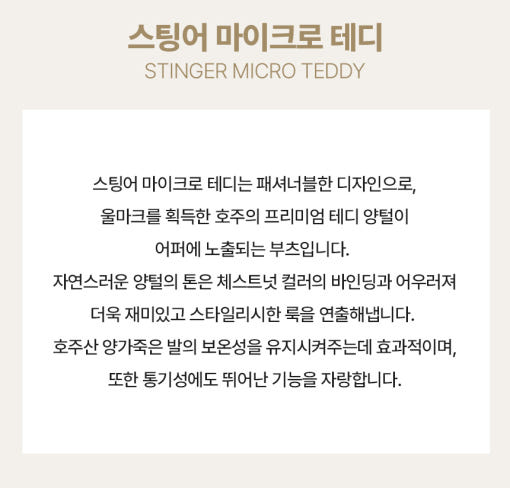 스팅어 마이크로 테디
STINGER MICRO TEDDY

스팅어 마이크로 테디는 패셔너블한 디자인으로,
울마크를 획득한 호주의 프리미엄 테디 양털이
어퍼에 노출되는 부츠입니다.
자연스러운 양털의 톤은 체스트넛 컬러의 바인딩과 어우러져
더욱 재미있고 스타일리시한 룩을 연출해냅니다.
호주산 양가죽은 발의 보온성을 유지시켜주는데 효과적이며,
또한 통기성에도 뛰어난 기능을 자랑합니다.